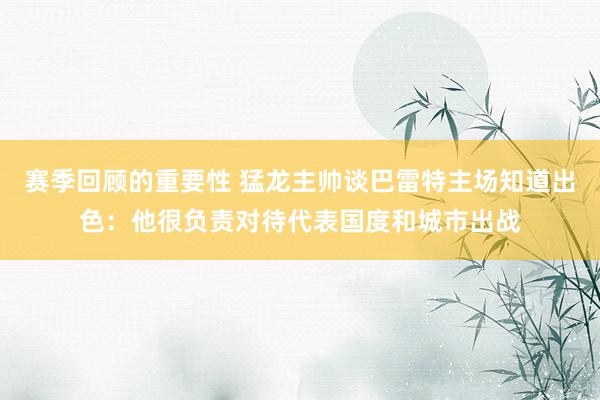 赛季回顾的重要性 猛龙主帅谈巴雷特主场知道出色：他很负责对待代表国度和城市出战